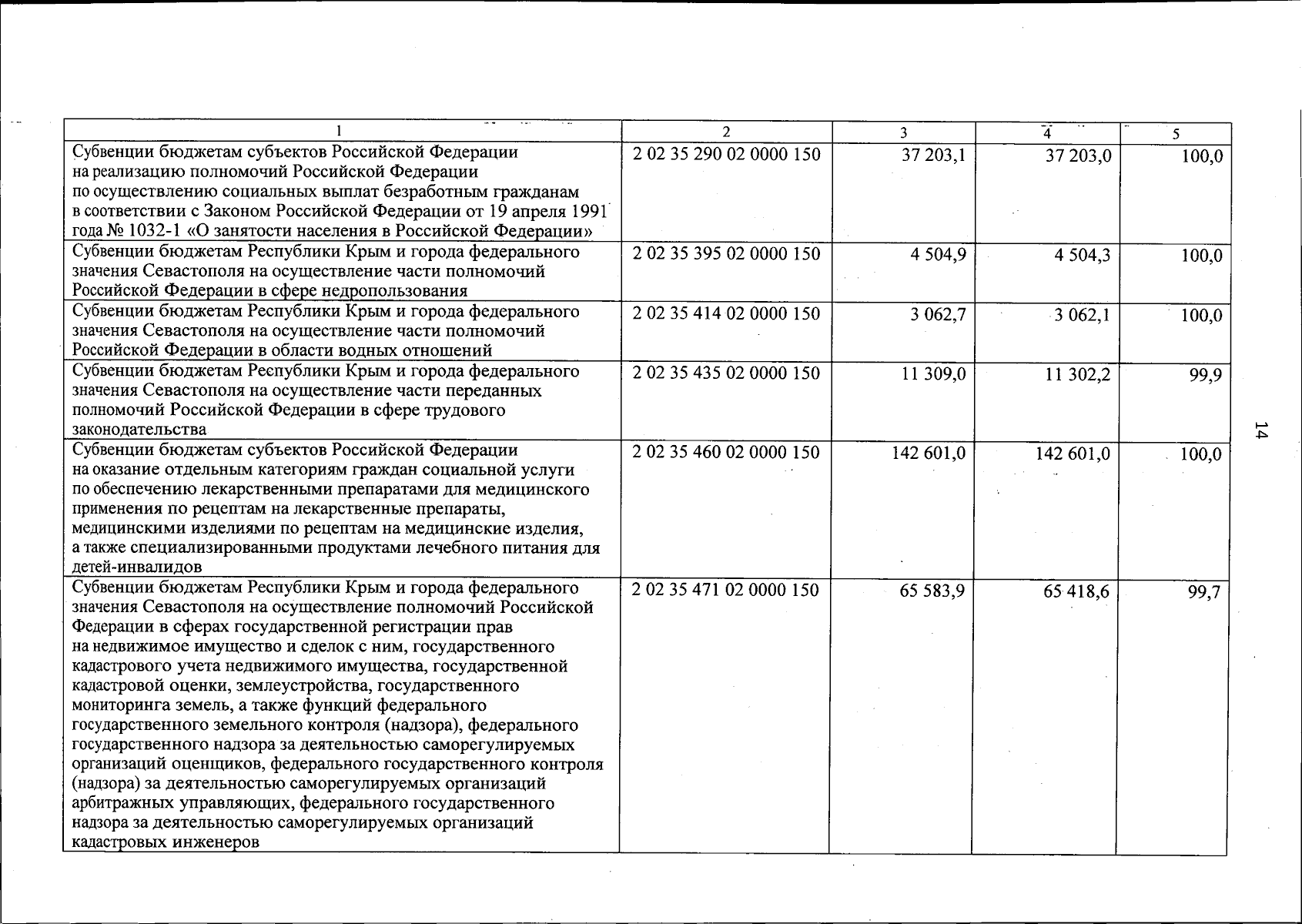 | 1 | 2 | 3 | 4 | 5 |
|---|---|---|---|---|
| Субвенции бюджетам субъектов Российской Федерации на реализацию полномочий Российской Федерации по осуществлению социальных выплат безработным гражданам в соответствии с Законом Российской Федерации от 19 апреля 1991 года № 1032-1 «О занятости населения в Российской Федерации» | 2 02 35 290 02 0000 150 | 37 203,1 | 37 203,0 | 100,0 |
| Субвенции бюджетам Республики Крым и города федерального значения Севастополя на осуществление части полномочий Российской Федерации в сфере недропользования | 2 02 35 395 02 0000 150 | 4 504,9 | 4 504,3 | 100,0 |
| Субвенции бюджетам Республики Крым и города федерального значения Севастополя на осуществление части полномочий Российской Федерации в области водных отношений | 2 02 35 414 02 0000 150 | 3 062,7 | 3 062,1 | 100,0 |
| Субвенции бюджетам Республики Крым и города федерального значения Севастополя на осуществление части переданных полномочий Российской Федерации в сфере трудового законодательства | 2 02 35 435 02 0000 150 | 11 309,0 | 11 302,2 | 99,9 |
| Субвенции бюджетам субъектов Российской Федерации на оказание отдельным категориям граждан социальной услуги по обеспечению лекарственными препаратами для медицинского применения по рецептам на лекарственные препараты, медицинскими изделиями по рецептам на медицинские изделия, а также специализированными продуктами лечебного питания для детей-инвалидов | 2 02 35 460 02 0000 150 | 142 601,0 | 142 601,0 | 100,0 |
| Субвенции бюджетам Республики Крым и города федерального значения Севастополя на осуществление полномочий Российской Федерации в сферах государственной регистрации прав на недвижимое имущество и сделок с ним, государственного кадастрового учета недвижимого имущества, государственной кадастровой оценки, землеустройства, государственного мониторинга земель, а также функций федерального государственного земельного контроля (надзора), федерального государственного надзора за деятельностью саморегулируемых организаций оценщиков, федерального государственного контроля (надзора) за деятельностью саморегулируемых организаций арбитражных управляющих, федерального государственного надзора за деятельностью саморегулируемых организаций кадастровых инженеров | 2 02 35 471 02 0000 150 | 65 583,9 | 65 418,6 | 99,7 |

14